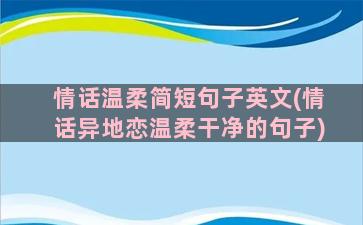 情话温柔简短句子英文(情话异地恋温柔干净的句子)